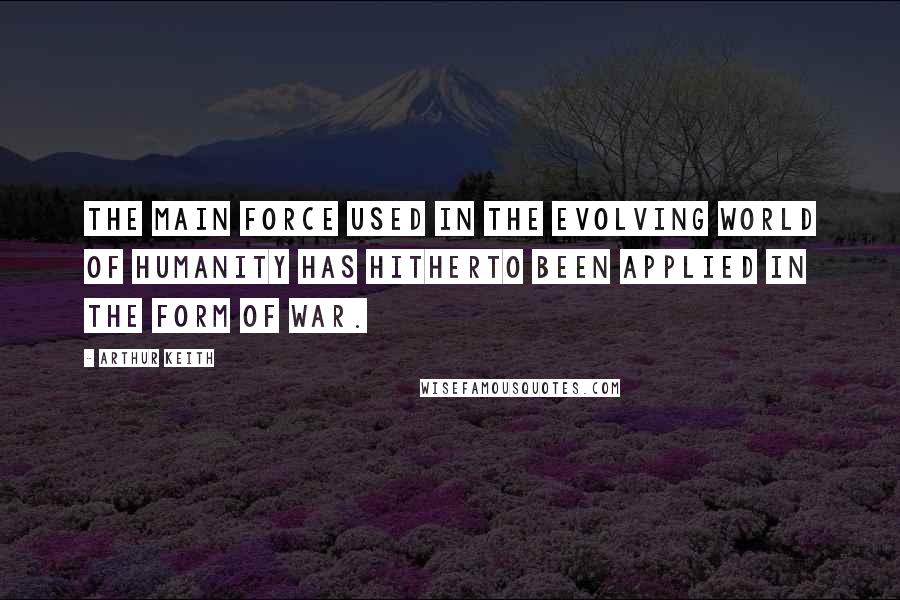 THE MAIN FORCE USED IN THE EVOLVING WORLD OF HUMANITY HAS HITHERTO BEEN APPLIED IN THE FORM OF WAR.

- ARTHUR KEITH

WISEFAMOUSQUOTES.COM